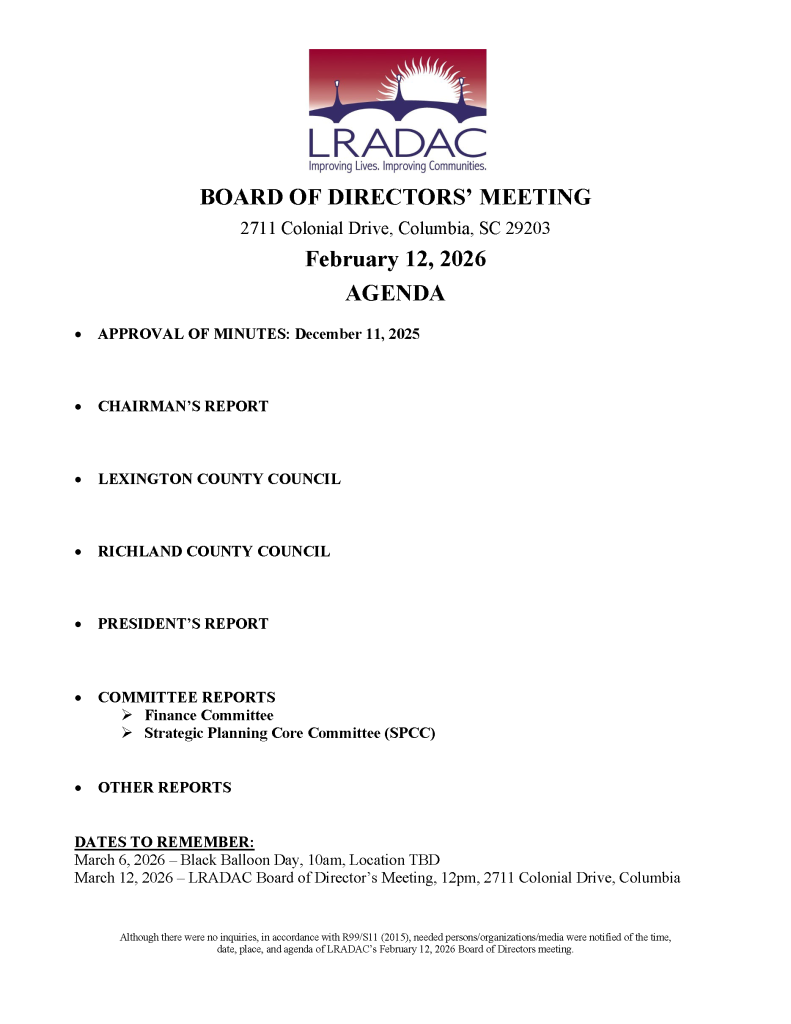 LRADAC
Improving Lives. Improving Communities.

BOARD OF DIRECTORS' MEETING

2711 Colonial Drive, Columbia, SC 29203

February 12, 2026

AGENDA

• APPROVAL OF MINUTES: December 11, 2025

• CHAIRMAN'S REPORT

• LEXINGTON COUNTY COUNCIL

• RICHLAND COUNTY COUNCIL

• PRESIDENT'S REPORT

• COMMITTEE REPORTS
➢ Finance Committee
➢ Strategic Planning Core Committee (SPCC)

• OTHER REPORTS

DATES TO REMEMBER:
March 6, 2026 – Black Balloon Day, 10am, Location TBD
March 12, 2026 – LRADAC Board of Director's Meeting, 12pm, 2711 Colonial Drive, Columbia

Although there were no inquiries, in accordance with R99/S11 (2015), needed persons/organizations/media were notified of the time, date, place, and agenda of LRADAC's February 12, 2026 Board of Directors meeting.